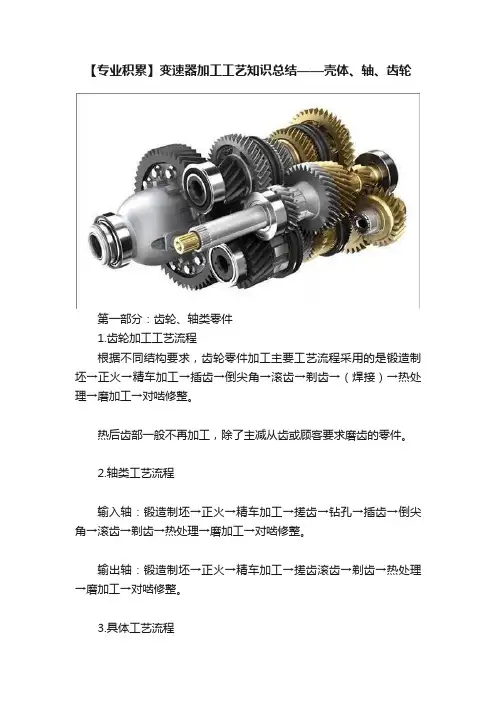 【专业积累】变速器加工工艺知识总结——壳体、轴、齿轮

第一部分：齿轮、轴类零件

1.齿轮加工工艺流程

根据不同结构要求，齿轮零件加工主要工艺流程采用的是锻造制坯→正火→精车加工→插齿→倒尖角→滚齿→剃齿→（焊接）→热处理→磨加工→对啮修整。

热后齿部一般不再加工，除了主减从齿或顾客要求磨齿的零件。

2.轴类工艺流程

输入轴：锻造制坯→正火→精车加工→搓齿→钻孔→插齿→倒尖角→滚齿→剃齿→热处理→磨加工→对啮修整。

输出轴：锻造制坯→正火→精车加工→搓齿滚齿→剃齿→热处理→磨加工→对啮修整。

3.具体工艺流程